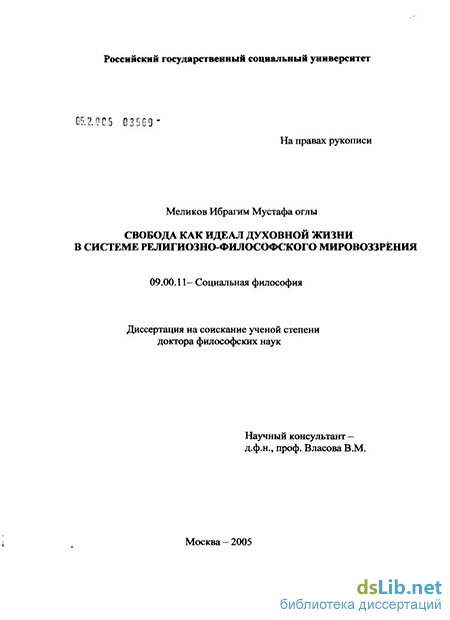 Российский государственный социальный университет

05.2.005 03569 -

На правах рукописи

Меликов Ибрагим Мустафа оглы

СВОБОДА КАК ИДЕАЛ ДУХОВНОЙ ЖИЗНИ В СИСТЕМЕ РЕЛИГИОЗНО-ФИЛОСОФСКОГО МИРОВОЗЗРЕНИЯ

09.00.11– Социальная философия

Диссертация на соискание ученой степени доктора философских наук

Научный консультант – д.ф.н., проф. Власова В.М.

Москва – 2005

dsLib.net
библиотека диссертаций